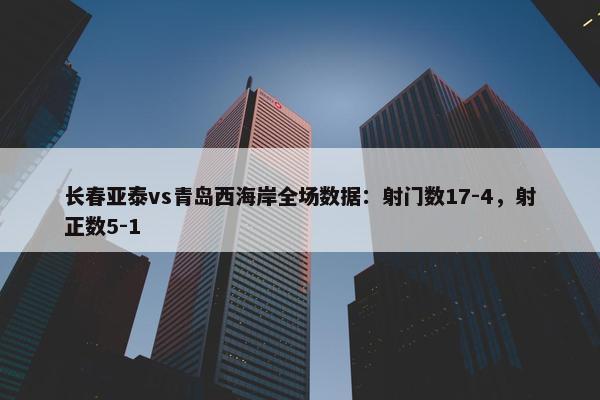 长春亚泰vs青岛西海岸全场数据：射门数17-4，射正数5-1